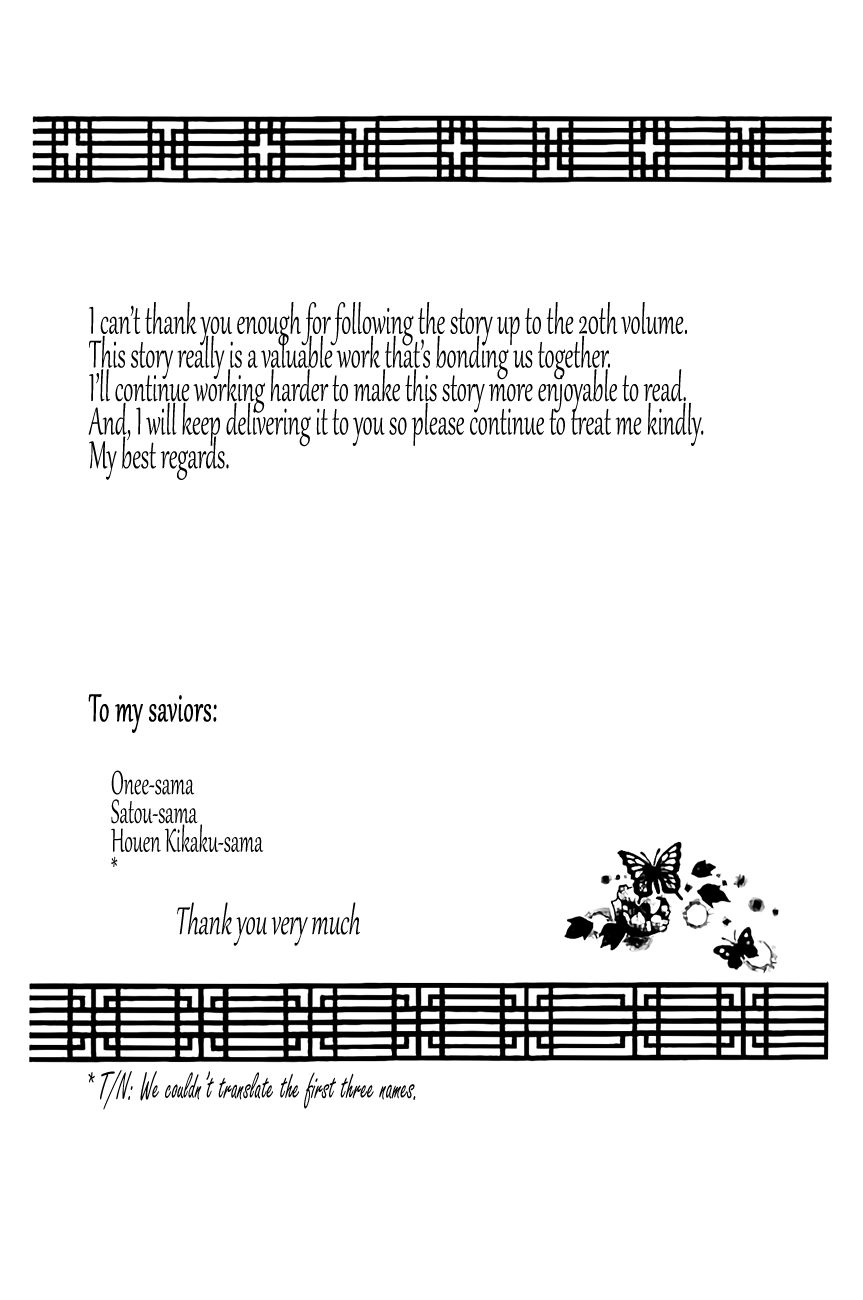 I can't thank you enough for following the story up to the 20th volume.
This story really is a valuable work that's bonding us together.
I'll continue working harder to make this story more enjoyable to read.
And, I will keep delivering it to you so please continue to treat me kindly.
My best regards.

To my saviors:

Onee-sama
Satou-sama
Houen Kikaku-sama
*

Thank you very much

* T/N: We couldn't translate the first three names.